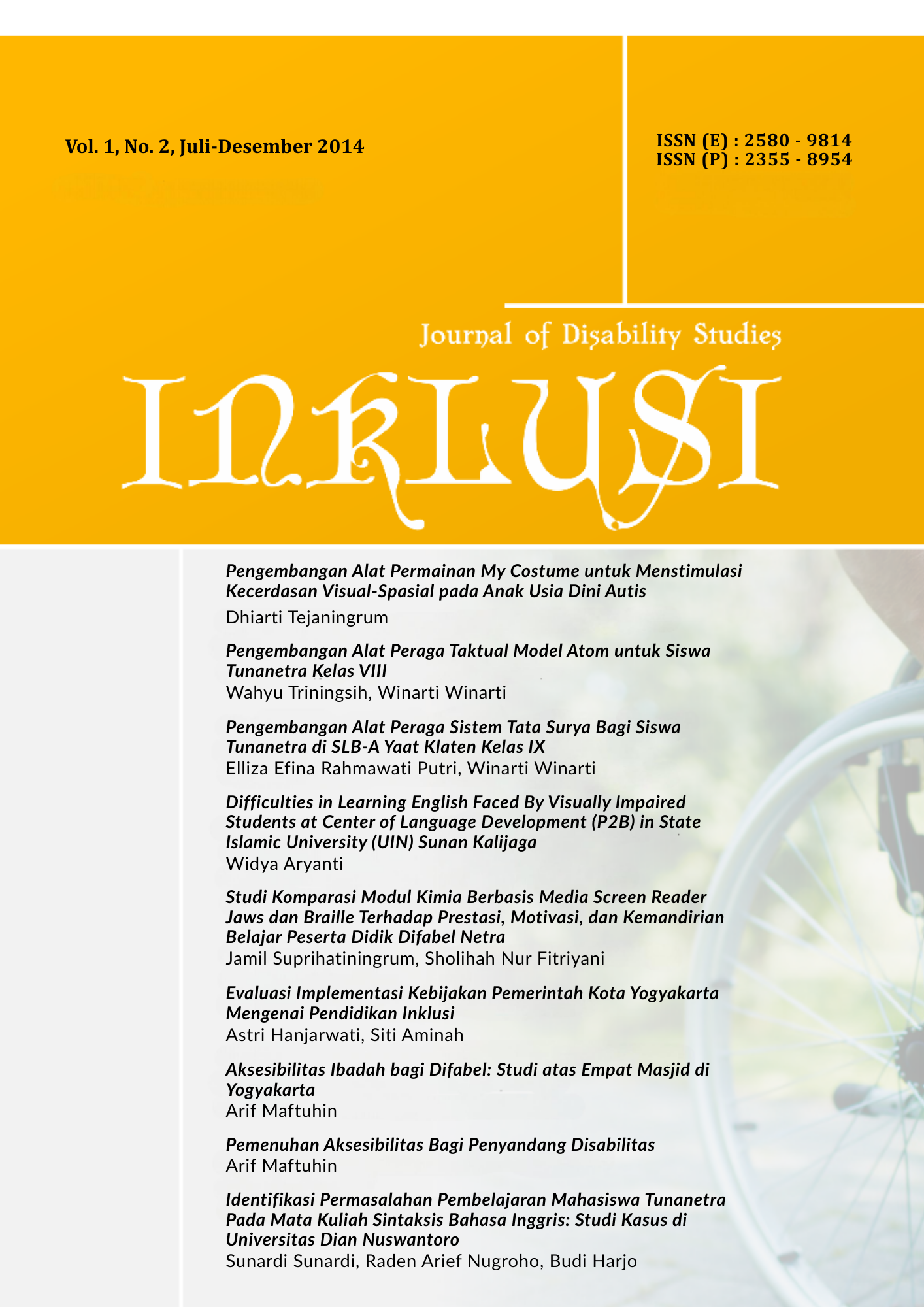 Vol. 1, No. 2, Juli-Desember 2014

ISSN (E) : 2580 - 9814
ISSN (P) : 2355 - 8954

Journal of Disability Studies

INKLUSI

Pengembangan Alat Permainan My Costume untuk Menstimulasi Kecerdasan Visual-Spasial pada Anak Usia Dini Autis
Dhiarti Tejaningrum

Pengembangan Alat Peraga Taktual Model Atom untuk Siswa Tunanetra Kelas VIII
Wahyu Triningsih, Winarti Winarti

Pengembangan Alat Peraga Sistem Tata Surya Bagi Siswa Tunanetra di SLB-A Yaat Klaten Kelas IX
Elliza Efina Rahmawati Putri, Winarti Winarti

Difficulties in Learning English Faced By Visually Impaired Students at Center of Language Development (P2B) in State Islamic University (UIN) Sunan Kalijaga
Widya Aryanti

Studi Komparasi Modul Kimia Berbasis Media Screen Reader Jaws dan Braille Terhadap Prestasi, Motivasi, dan Kemandirian Belajar Peserta Didik Difabel Netra
Jamil Suprihatiningrum, Sholihah Nur Fitriyani

Evaluasi Implementasi Kebijakan Pemerintah Kota Yogyakarta Mengenai Pendidikan Inklusi
Astri Hanjarwati, Siti Aminah

Aksesibilitas Ibadah bagi Difabel: Studi atas Empat Masjid di Yogyakarta
Arif Maftuhin

Pemenuhan Aksesibilitas Bagi Penyandang Disabilitas
Arif Maftuhin

Identifikasi Permasalahan Pembelajaran Mahasiswa Tunanetra Pada Mata Kuliah Sintaksis Bahasa Inggris: Studi Kasus di Universitas Dian Nuswantoro
Sunardi Sunardi, Raden Arief Nugroho, Budi Harjo